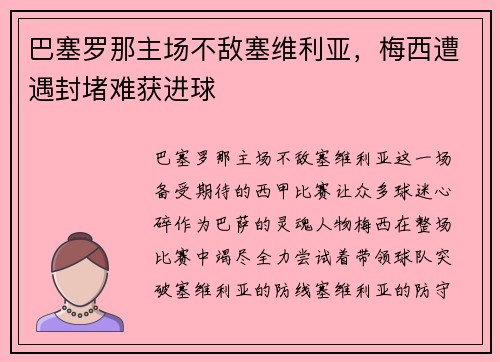 巴塞罗那主场不敌塞维利亚，梅西遭遇封堵难获进球

巴塞罗那主场不敌塞维利亚这一场备受期待的西甲比赛让众多球迷心碎作为巴萨的灵魂人物梅西在整场比赛中竭尽全力尝试着带领球队突破塞维利亚的防线塞维利亚的防守